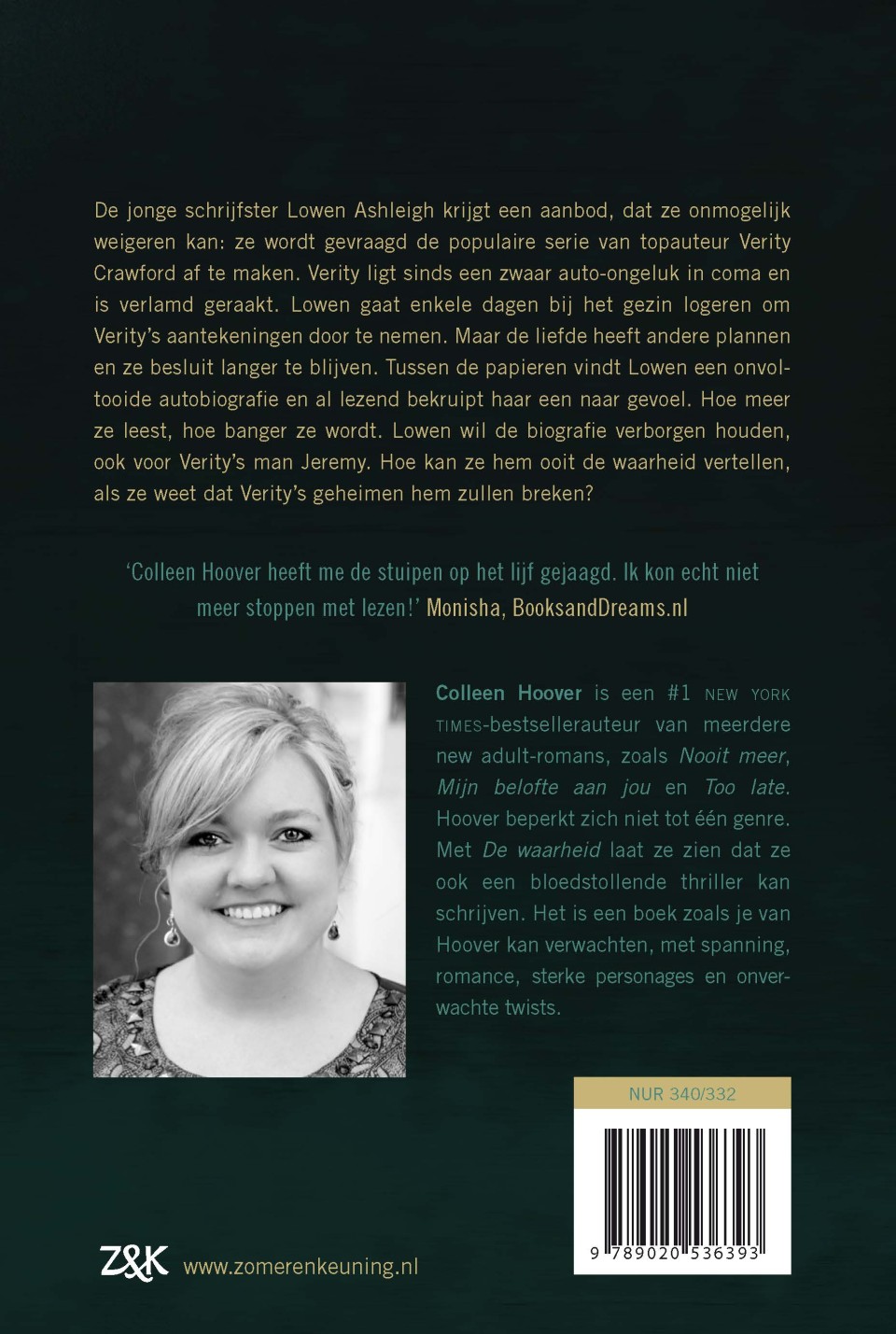 De jonge schrijfster Lowen Ashleigh krijgt een aanbod, dat ze onmogelijk weigeren kan: ze wordt gevraagd de populaire serie van topauteur Verity Crawford af te maken. Verity ligt sinds een zwaar auto-ongeluk in coma en is verlamd geraakt. Lowen gaat enkele dagen bij het gezin logeren om Verity's aantekeningen door te nemen. Maar de liefde heeft andere plannen en ze besluit langer te blijven. Tussen de papieren vindt Lowen een onvoltooide autobiografie en al lezend bekruipt haar een naar gevoel. Hoe meer ze leest, hoe banger ze wordt. Lowen wil de biografie verborgen houden, ook voor Verity's man Jeremy. Hoe kan ze hem ooit de waarheid vertellen, als ze weet dat Verity's geheimen hem zullen breken?

'Colleen Hoover heeft me de stuipen op het lijf gejaagd. Ik kon echt niet meer stoppen met lezen!' Monisha, BooksandDreams.nl

Colleen Hoover is een #1 NEW YORK TIMES-bestsellerauteur van meerdere new adult-romans, zoals Nooit meer, Mijn belofte aan jou en Too late. Hoover beperkt zich niet tot één genre. Met De waarheid laat ze zien dat ze ook een bloedstollende thriller kan schrijven. Het is een boek zoals je van Hoover kan verwachten, met spanning, romance, sterke personages en onverwachte twists.

NUR 340/332

9 789020 536393

Z&K www.zomerenkeuning.nl